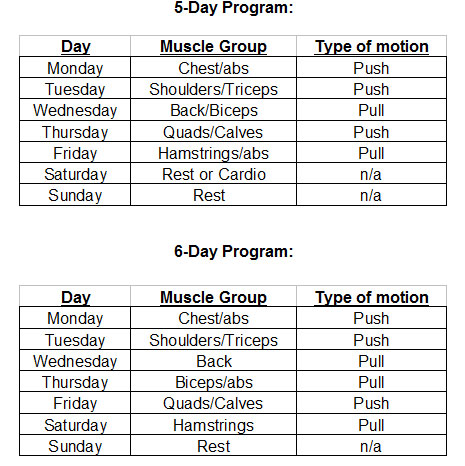 5-Day Program:

| Day | Muscle Group | Type of motion |
|---|---|---|
| Monday | Chest/abs | Push |
| Tuesday | Shoulders/Triceps | Push |
| Wednesday | Back/Biceps | Pull |
| Thursday | Quads/Calves | Push |
| Friday | Hamstrings/abs | Pull |
| Saturday | Rest or Cardio | n/a |
| Sunday | Rest | n/a |

6-Day Program:

| Day | Muscle Group | Type of motion |
|---|---|---|
| Monday | Chest/abs | Push |
| Tuesday | Shoulders/Triceps | Push |
| Wednesday | Back | Pull |
| Thursday | Biceps/abs | Pull |
| Friday | Quads/Calves | Push |
| Saturday | Hamstrings | Pull |
| Sunday | Rest | n/a |